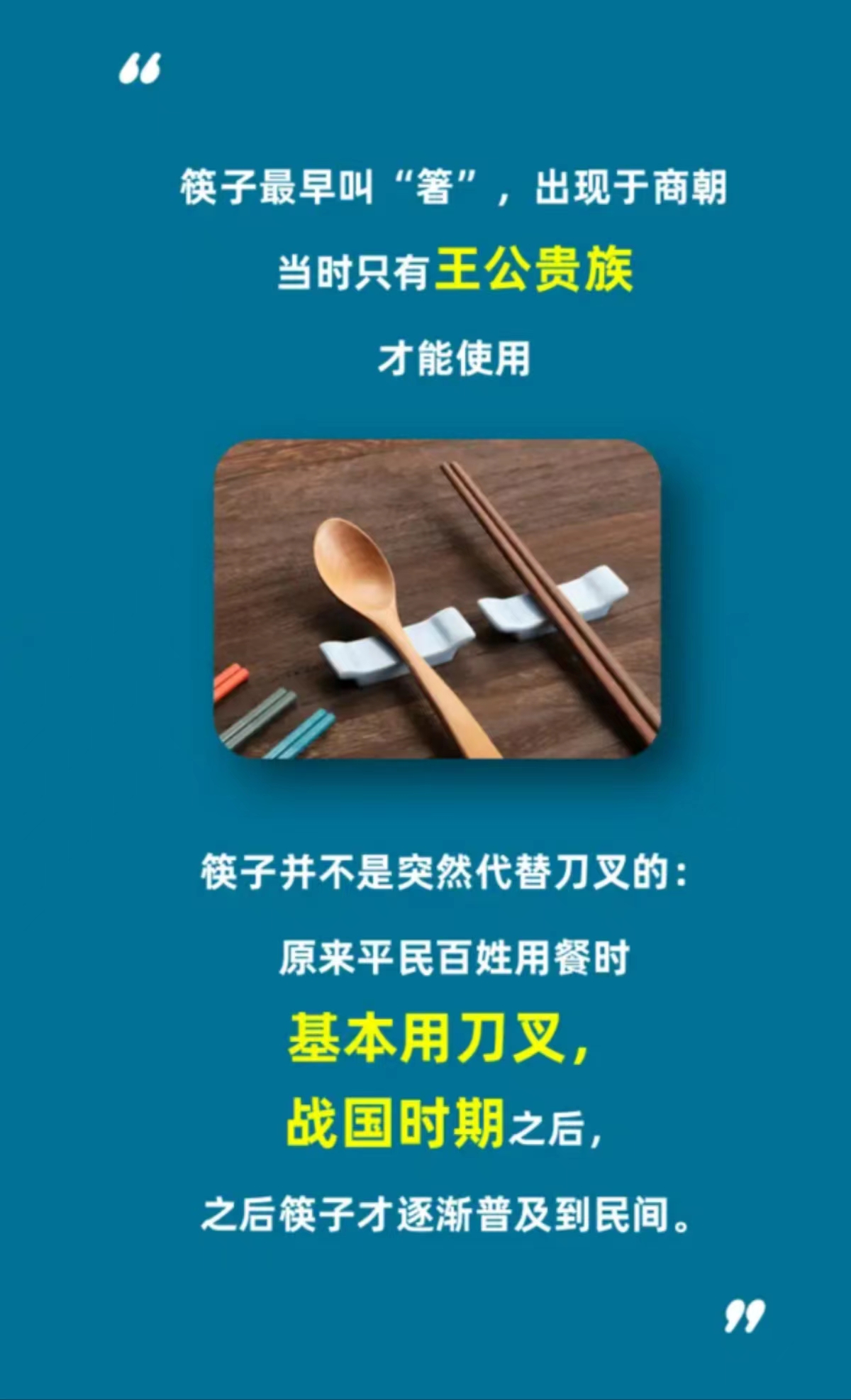 “

筷子最早叫“箸”，出现于商朝

当时只有王公贵族

才能使用

筷子并不是突然代替刀叉的：

原来平民百姓用餐时

基本用刀叉，

战国时期之后，

之后筷子才逐渐普及到民间。

”